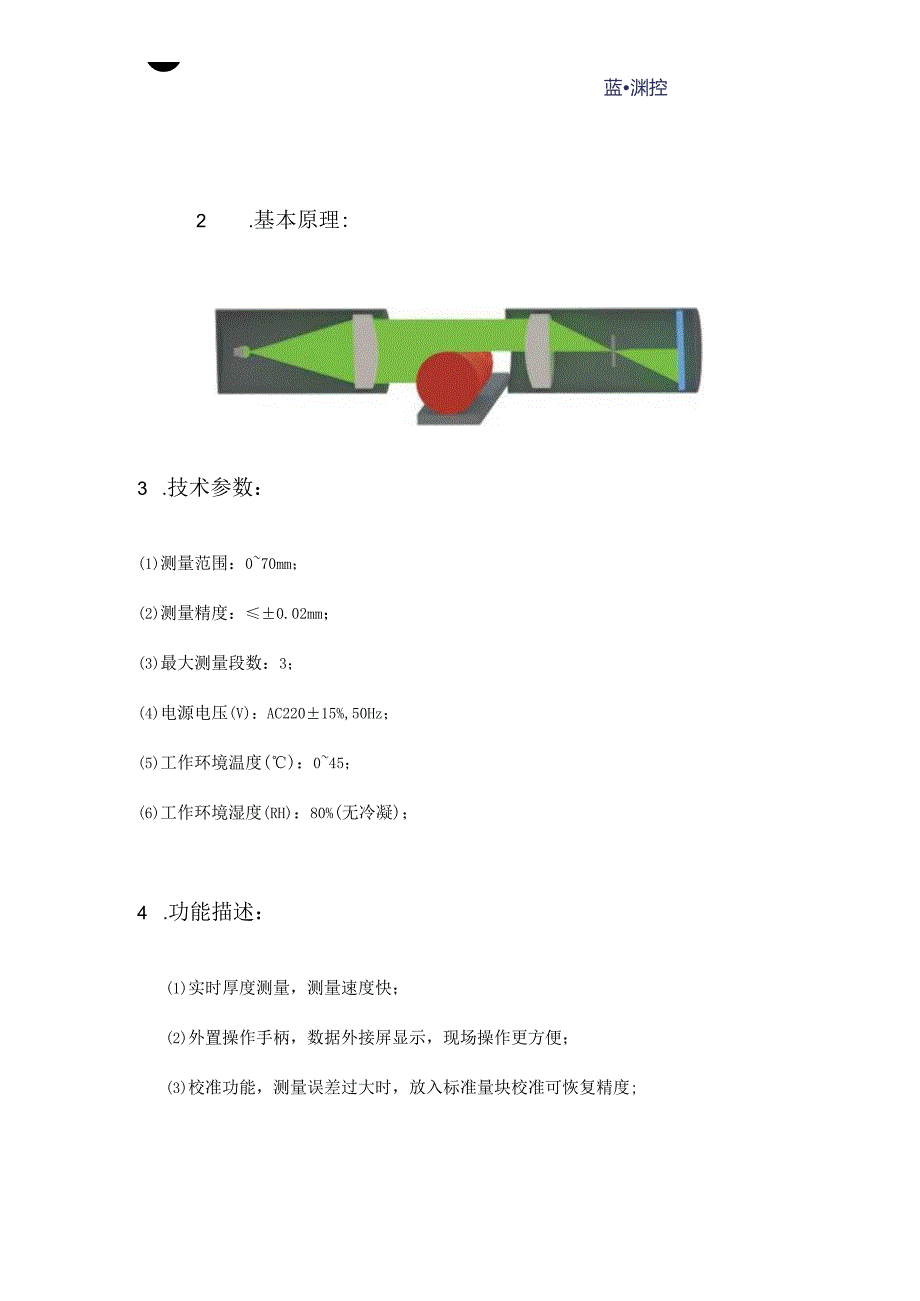 蓝•渊控

2 .基本原理:

3 .技术参数:

⑴测量范围:0~70mm;

⑵测量精度:≤±0.02mm;

⑶最大测量段数:3;

⑷电源电压(V):AC220±15%,50Hz;

⑸工作环境温度(℃):0~45;

⑹工作环境湿度(RH):80%(无冷凝);

4 .功能描述:

⑴实时厚度测量,测量速度快;

⑵外置操作手柄,数据外接屏显示,现场操作更方便;

⑶校准功能,测量误差过大时,放入标准量块校准可恢复精度;